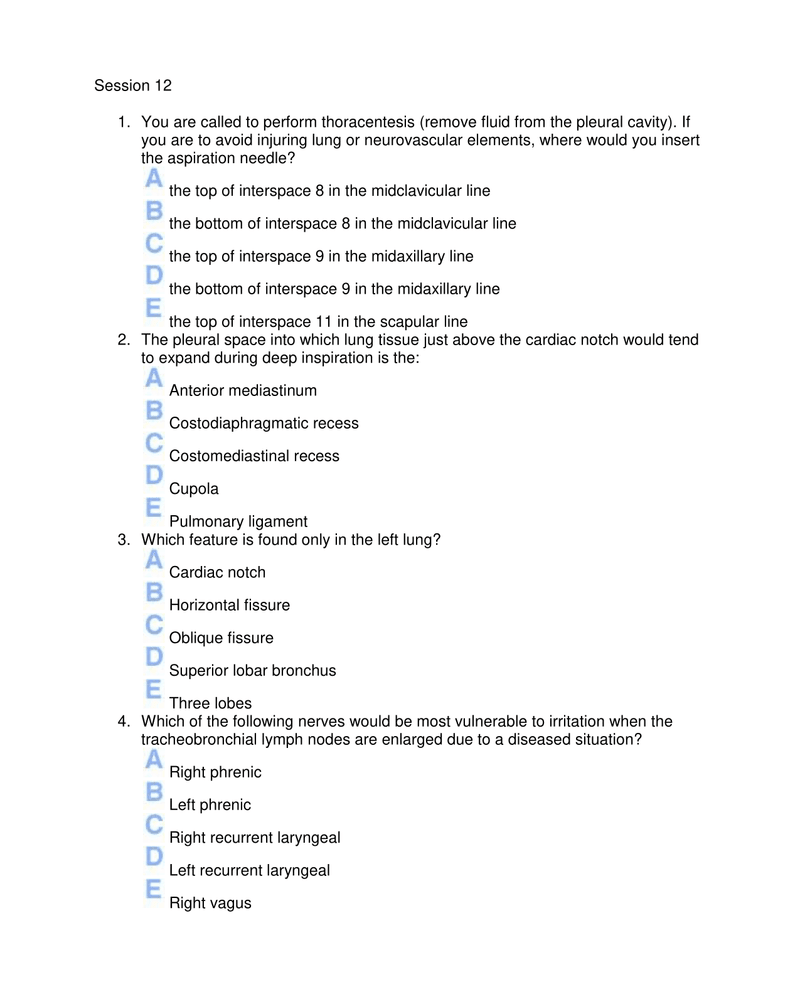 Session 12

1. You are called to perform thoracentesis (remove fluid from the pleural cavity). If you are to avoid injuring lung or neurovascular elements, where would you insert the aspiration needle?

A the top of interspace 8 in the midclavicular line

B the bottom of interspace 8 in the midclavicular line

C the top of interspace 9 in the midaxillary line

D the bottom of interspace 9 in the midaxillary line

E the top of interspace 11 in the scapular line

2. The pleural space into which lung tissue just above the cardiac notch would tend to expand during deep inspiration is the:

A Anterior mediastinum

B Costodiaphragmatic recess

C Costomediastinal recess

D Cupola

E Pulmonary ligament

3. Which feature is found only in the left lung?

A Cardiac notch

B Horizontal fissure

C Oblique fissure

D Superior lobar bronchus

E Three lobes

4. Which of the following nerves would be most vulnerable to irritation when the tracheobronchial lymph nodes are enlarged due to a diseased situation?

A Right phrenic

B Left phrenic

C Right recurrent laryngeal

D Left recurrent laryngeal

E Right vagus